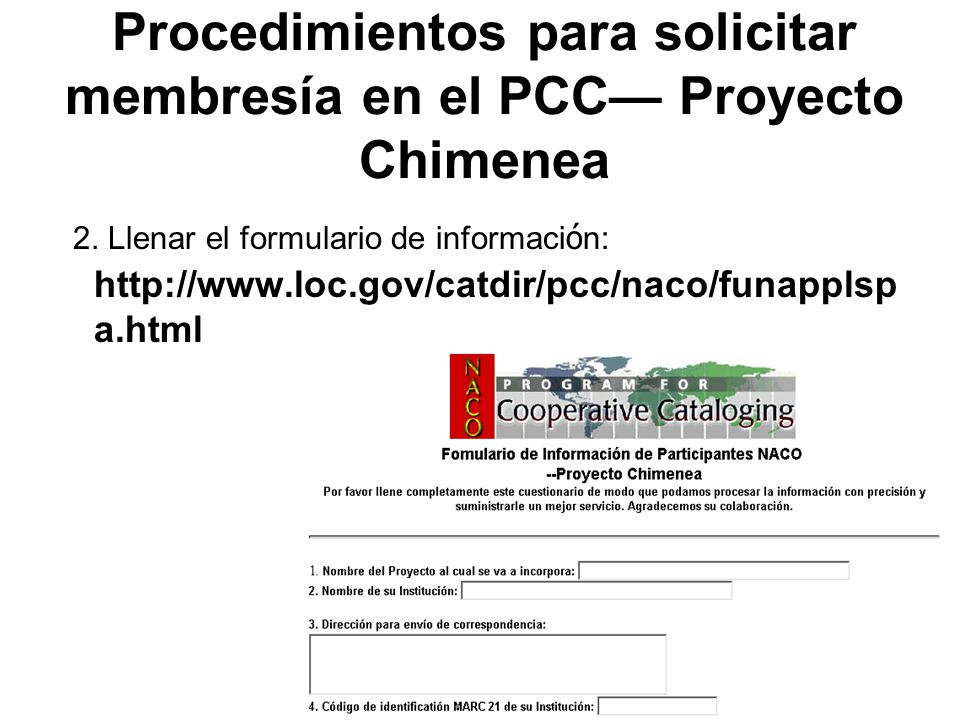 Procedimientos para solicitar membresía en el PCC— Proyecto Chimenea

2. Llenar el formulario de información:

http://www.loc.gov/catdir/pcc/naco/funapplspa.html

NACO

PROGRAM FOR
Cooperative Cataloging

Fomulario de Información de Participantes NACO
--Proyecto Chimenea

Por favor llene completamente este cuestionario de modo que podamos procesar la información con precisión y suministrarle un mejor servicio. Agradecemos su colaboración.

1. Nombre del Proyecto al cual se va a incorpora:

2. Nombre de su Institución:

3. Dirección para envío de correspondencia:

4. Código de identificación MARC 21 de su Institución: